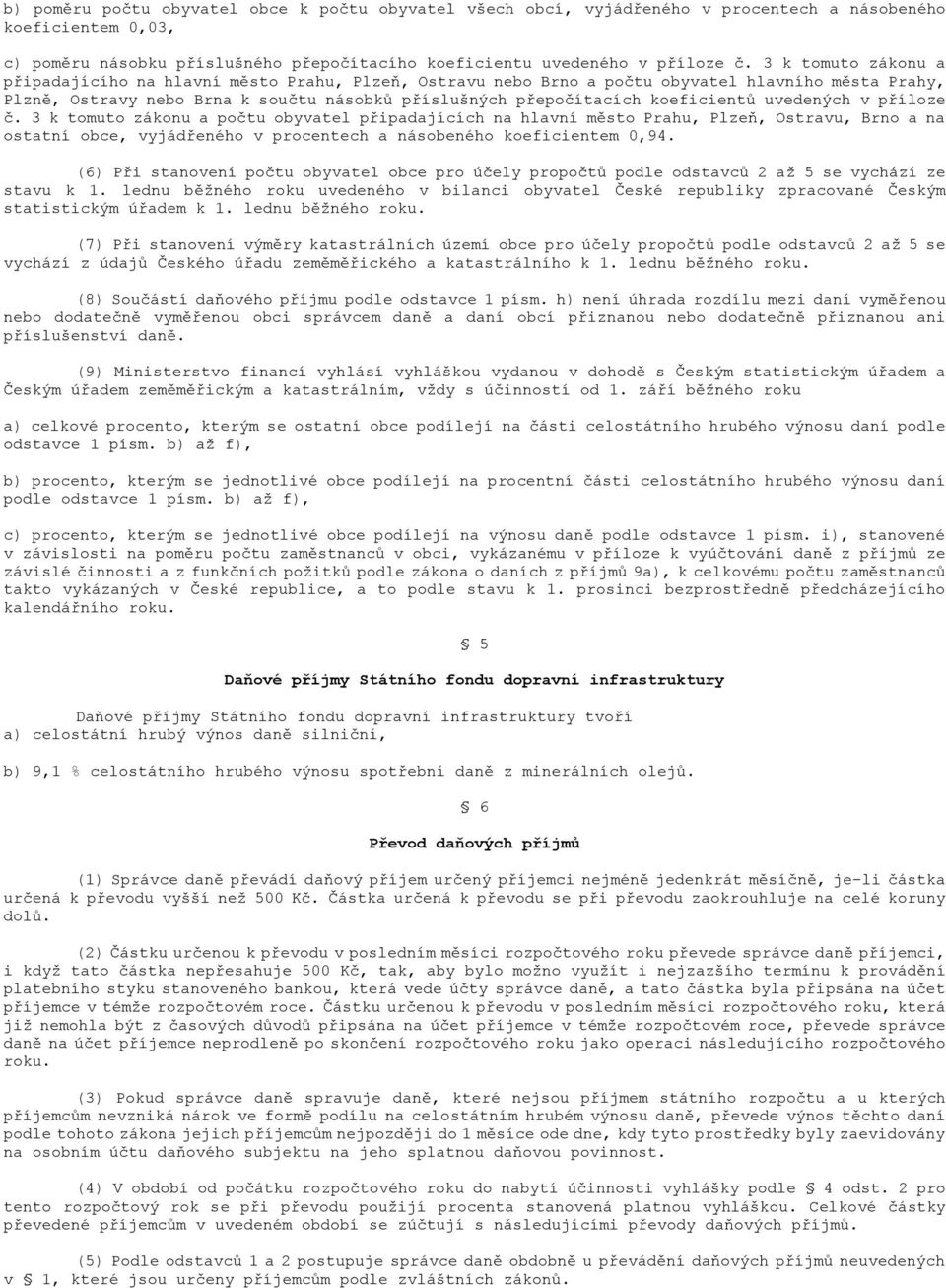 b) poměru počtu obyvatel obce k počtu obyvatel všech obcí, vyjádřeného v procentech a násobeného koeficientem 0,03,

c) poměru násobku příslušného přepočítacího koeficientu uvedeného v příloze č. 3 k tomuto zákonu a připadajícího na hlavní město Prahu, Plzeň, Ostravu nebo Brno a počtu obyvatel hlavního města Prahy, Plzně, Ostravy nebo Brna k součtu násobků příslušných přepočítacích koeficientů uvedených v příloze č. 3 k tomuto zákonu a počtu obyvatel připadajících na hlavní město Prahu, Plzeň, Ostravu, Brno a na ostatní obce, vyjádřeného v procentech a násobeného koeficientem 0,94.

(6) Při stanovení počtu obyvatel obce pro účely propočtů podle odstavců 2 až 5 se vychází ze stavu k 1. lednu běžného roku uvedeného v bilanci obyvatel České republiky zpracované Českým statistickým úřadem k 1. lednu běžného roku.

(7) Při stanovení výměry katastrálních území obce pro účely propočtů podle odstavců 2 až 5 se vychází z údajů Českého úřadu zeměměřického a katastrálního k 1. lednu běžného roku.

(8) Součástí daňového příjmu podle odstavce 1 písm. h) není úhrada rozdílu mezi daní vyměřenou nebo dodatečně vyměřenou obci správcem daně a daní obcí přiznanou nebo dodatečně přiznanou ani příslušenství daně.

(9) Ministerstvo financí vyhlásí vyhláškou vydanou v dohodě s Českým statistickým úřadem a Českým úřadem zeměměřickým a katastrálním, vždy s účinností od 1. září běžného roku

a) celkové procento, kterým se ostatní obce podílejí na části celostátního hrubého výnosu daní podle odstavce 1 písm. b) až f),

b) procento, kterým se jednotlivé obce podílejí na procentní části celostátního hrubého výnosu daní podle odstavce 1 písm. b) až f),

c) procento, kterým se jednotlivé obce podílejí na výnosu daně podle odstavce 1 písm. i), stanovené v závislosti na poměru počtu zaměstnanců v obci, vykázanému v příloze k vyúčtování daně z příjmů ze závislé činnosti a z funkčních požitků podle zákona o daních z příjmů 9a), k celkovému počtu zaměstnanců takto vykázaných v České republice, a to podle stavu k 1. prosinci bezprostředně předcházejícího kalendářního roku.

§ 5

Daňové příjmy Státního fondu dopravní infrastruktury

Daňové příjmy Státního fondu dopravní infrastruktury tvoří
a) celostátní hrubý výnos daně silniční,

b) 9,1 % celostátního hrubého výnosu spotřební daně z minerálních olejů.

§ 6

Převod daňových příjmů

(1) Správce daně převádí daňový příjem určený příjemci nejméně jedenkrát měsíčně, je-li částka určená k převodu vyšší než 500 Kč. Částka určená k převodu se při převodu zaokrouhluje na celé koruny dolů.

(2) Částku určenou k převodu v posledním měsíci rozpočtového roku převede správce daně příjemci, i když tato částka nepřesahuje 500 Kč, tak, aby bylo možno využít i nejzazšího termínu k provádění platebního styku stanoveného bankou, která vede účty správce daně, a tato částka byla připsána na účet příjemce v témže rozpočtovém roce. Částku určenou k převodu v posledním měsíci rozpočtového roku, která již nemohla být z časových důvodů připsána na účet příjemce v témže rozpočtovém roce, převede správce daně na účet příjemce neprodleně po skončení rozpočtového roku jako operaci následujícího rozpočtového roku.

(3) Pokud správce daně spravuje daně, které nejsou příjmem státního rozpočtu a u kterých příjemcům nevzniká nárok ve formě podílu na celostátním hrubém výnosu daně, převede výnos těchto daní podle tohoto zákona jejich příjemcům nejpozději do 1 měsíce ode dne, kdy tyto prostředky byly zaevidovány na osobním účtu daňového subjektu na jeho splatnou daňovou povinnost.

(4) V období od počátku rozpočtového roku do nabytí účinnosti vyhlášky podle § 4 odst. 2 pro tento rozpočtový rok se při převodu použijí procenta stanovená platnou vyhláškou. Celkové částky převedené příjemcům v uvedeném období se zúčtují s následujícími převody daňových příjmů.

(5) Podle odstavců 1 a 2 postupuje správce daně obdobně u převádění daňových příjmů neuvedených v § 1, které jsou určeny příjemcům podle zvláštních zákonů.